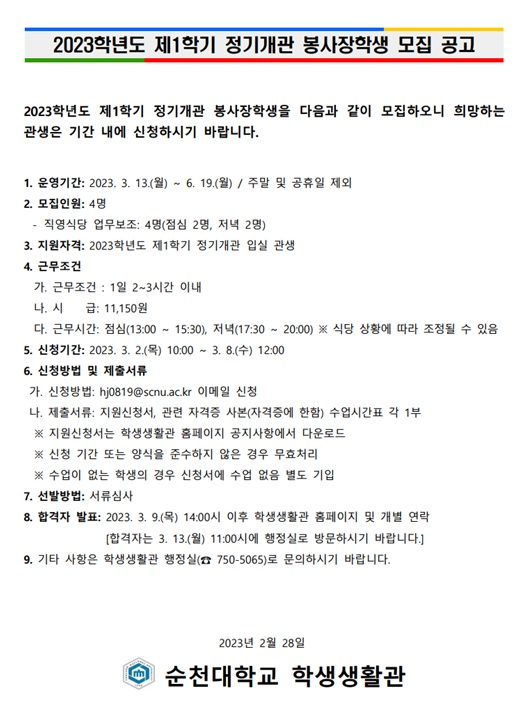 2023학년도 제1학기 정기개관 봉사장학생 모집 공고

2023학년도 제1학기 정기개관 봉사장학생을 다음과 같이 모집하오니 희망하는 관생은 기간 내에 신청하시기 바랍니다.

1. 운영기간: 2023. 3. 13.(월) ~ 6. 19.(월) / 주말 및 공휴일 제외
2. 모집인원: 4명
- 직영식당 업무보조: 4명(점심 2명, 저녁 2명)
3. 지원자격: 2023학년도 제1학기 정기개관 입실 관생
4. 근무조건
가. 근무조건 : 1일 2~3시간 이내
나. 시 급: 11,150원
다. 근무시간: 점심(13:00 ~ 15:30), 저녁(17:30 ~ 20:00) ※ 식당 상황에 따라 조정될 수 있음
5. 신청기간: 2023. 3. 2.(목) 10:00 ~ 3. 8.(수) 12:00
6. 신청방법 및 제출서류
가. 신청방법: hj0819@scnu.ac.kr 이메일 신청
나. 제출서류: 지원신청서, 관련 자격증 사본(자격증에 한함) 수업시간표 각 1부
※ 지원신청서는 학생생활관 홈페이지 공지사항에서 다운로드
※ 신청 기간 또는 양식을 준수하지 않은 경우 무효처리
※ 수업이 없는 학생의 경우 신청서에 수업 없음 별도 기입
7. 선발방법: 서류심사
8. 합격자 발표: 2023. 3. 9.(목) 14:00시 이후 학생생활관 홈페이지 및 개별 연락
[합격자는 3. 13.(월) 11:00시에 행정실로 방문하시기 바랍니다.]
9. 기타 사항은 학생생활관 행정실(☎ 750-5065)로 문의하시기 바랍니다.

2023년 2월 28일

순천대학교 학생생활관